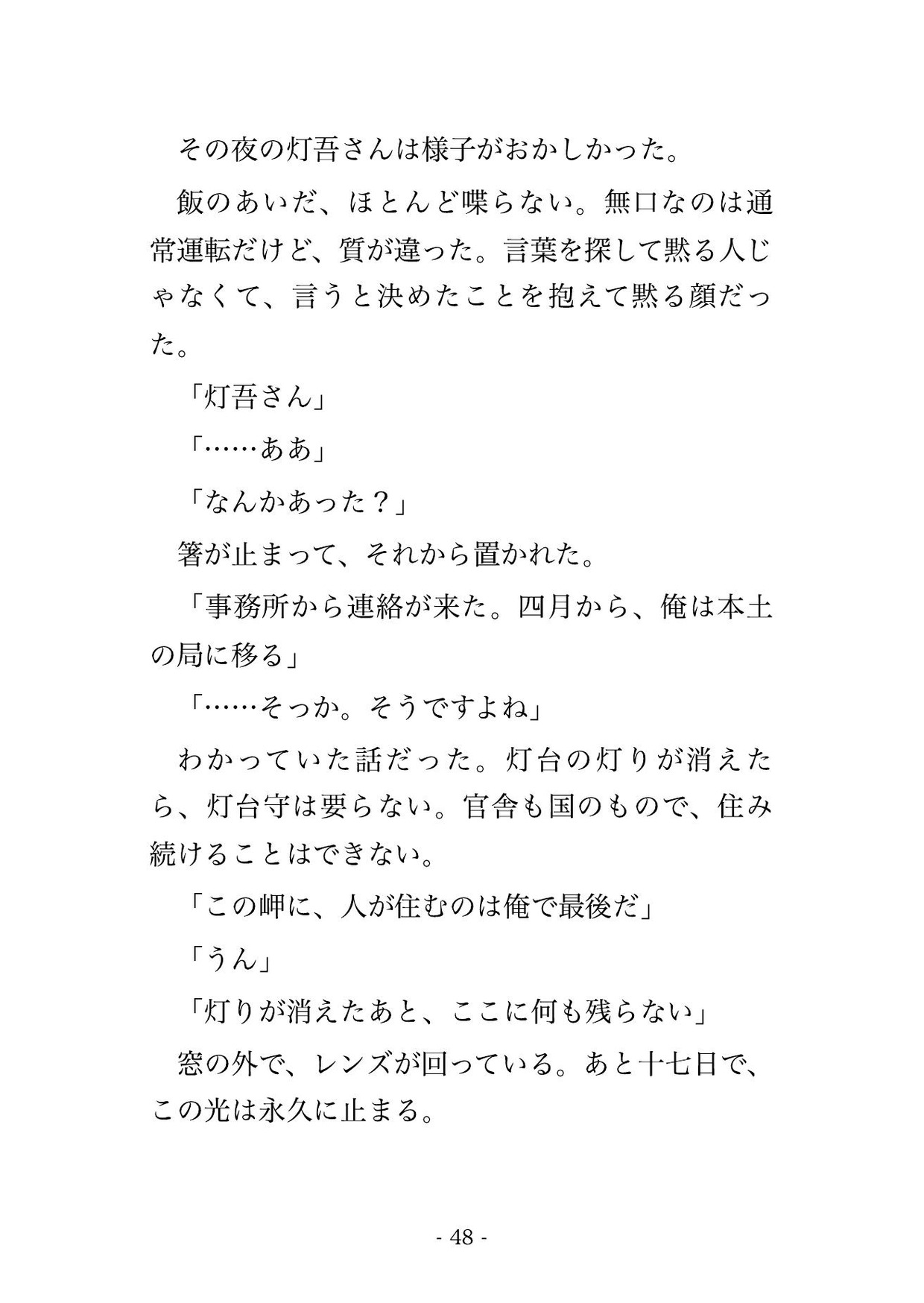 その夜の灯吾さんは様子がおかしかった。

飯のあいだ、ほとんど喋らない。無口なのは通常運転だけど、質が違った。言葉を探して黙る人じゃなくて、言うと決めたことを抱えて黙る顔だった。

「灯吾さん」

「……ああ」

「なんかあった？」

箸が止まって、それから置かれた。

「事務所から連絡が来た。四月から、俺は本土の局に移る」

「……そっか。そうですよね」

わかっていた話だった。灯台の灯りが消えたら、灯台守は要らない。官舎も国のもので、住み続けることはできない。

「この岬に、人が住むのは俺で最後だ」

「うん」

「灯りが消えたあと、ここに何も残らない」

窓の外で、レンズが回っている。あと十七日で、この光は永久に止まる。

- 48 -